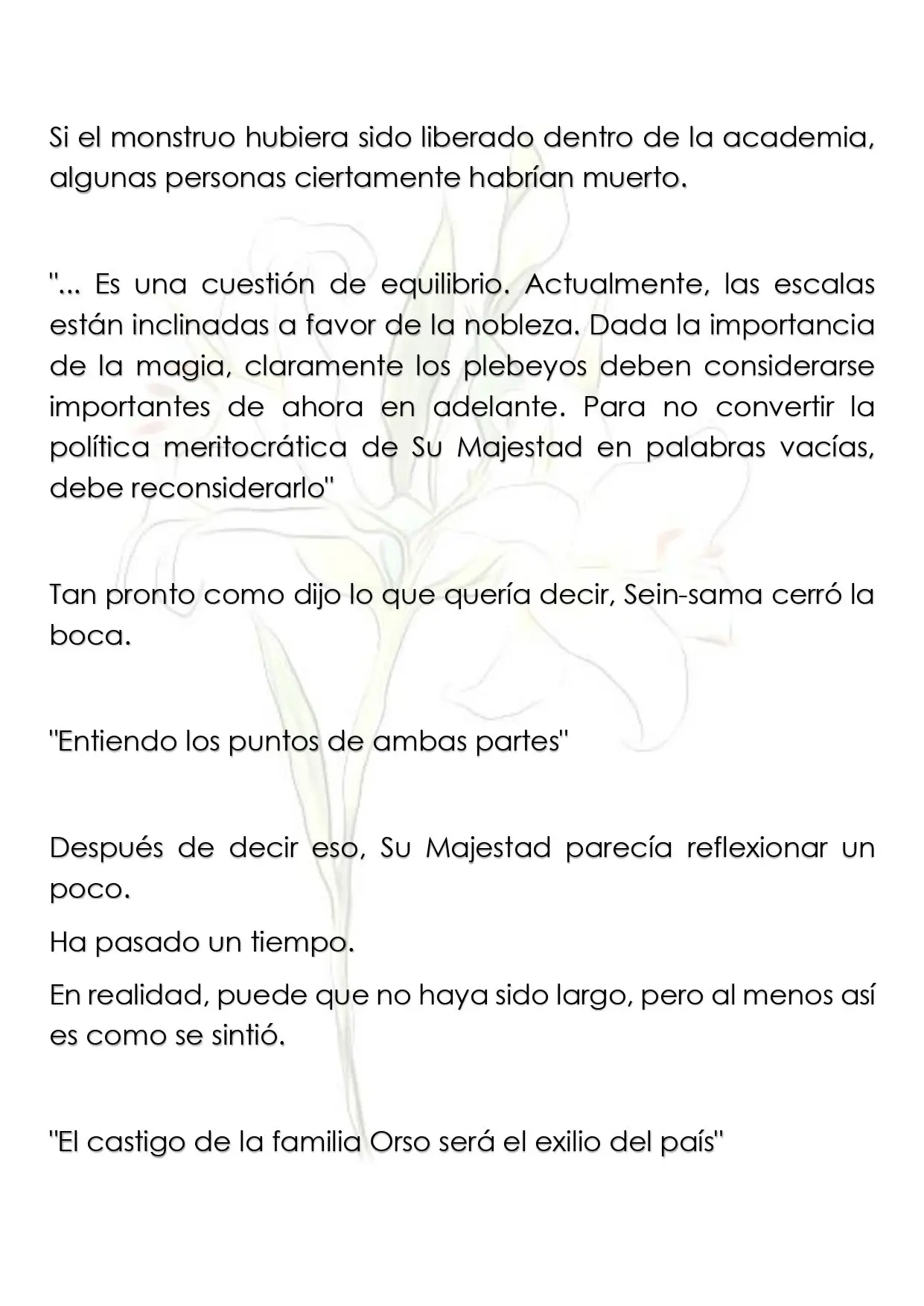 Si el monstruo hubiera sido liberado dentro de la academia, algunas personas ciertamente habrían muerto.

"... Es una cuestión de equilibrio. Actualmente, las escalas están inclinadas a favor de la nobleza. Dada la importancia de la magia, claramente los plebeyos deben considerarse importantes de ahora en adelante. Para no convertir la política meritocrática de Su Majestad en palabras vacías, debe reconsiderarlo"

Tan pronto como dijo lo que quería decir, Sein-sama cerró la boca.

"Entiendo los puntos de ambas partes"

Después de decir eso, Su Majestad parecía reflexionar un poco.

Ha pasado un tiempo.

En realidad, puede que no haya sido largo, pero al menos así es como se sintió.

"El castigo de la familia Orso será el exilio del país"